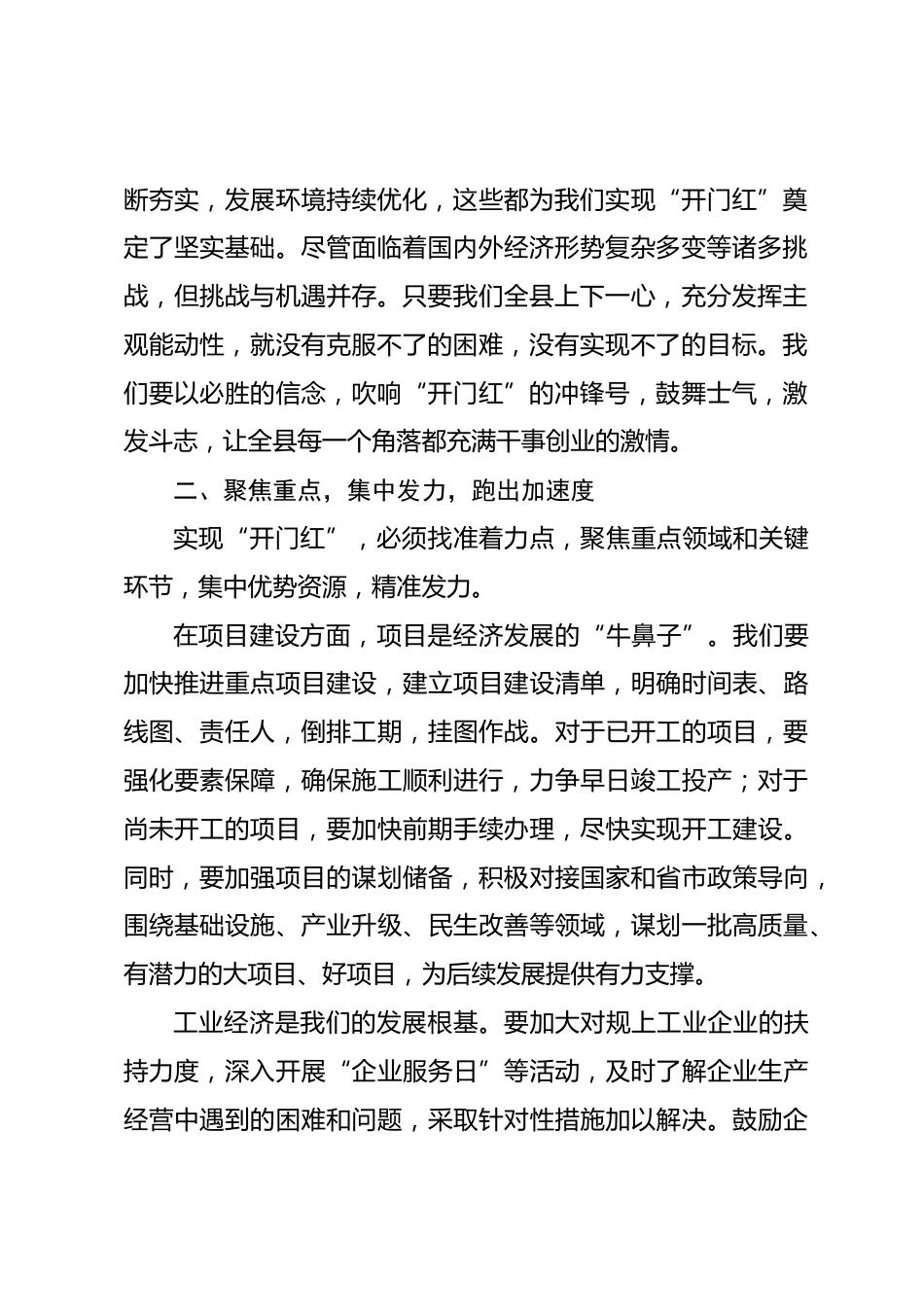 断夯实，发展环境持续优化，这些都为我们实现“开门红”奠定了坚实基础。尽管面临着国内外经济形势复杂多变等诸多挑战，但挑战与机遇并存。只要我们全县上下一心，充分发挥主观能动性，就没有克服不了的困难，没有实现不了的目标。我们要以必胜的信念，吹响“开门红”的冲锋号，鼓舞士气，激发斗志，让全县每一个角落都充满干事创业的激情。

二、聚焦重点，集中发力，跑出加速度

实现“开门红”，必须找准着力点，聚焦重点领域和关键环节，集中优势资源，精准发力。

在项目建设方面，项目是经济发展的“牛鼻子”。我们要加快推进重点项目建设，建立项目建设清单，明确时间表、路线图、责任人，倒排工期，挂图作战。对于已开工的项目，要强化要素保障，确保施工顺利进行，力争早日竣工投产；对于尚未开工的项目，要加快前期手续办理，尽快实现开工建设。同时，要加强项目的谋划储备，积极对接国家和省市政策导向，围绕基础设施、产业升级、民生改善等领域，谋划一批高质量、有潜力的大项目、好项目，为后续发展提供有力支撑。

工业经济是我们的发展根基。要加大对规上工业企业的扶持力度，深入开展“企业服务日”等活动，及时了解企业生产经营中遇到的困难和问题，采取针对性措施加以解决。鼓励企